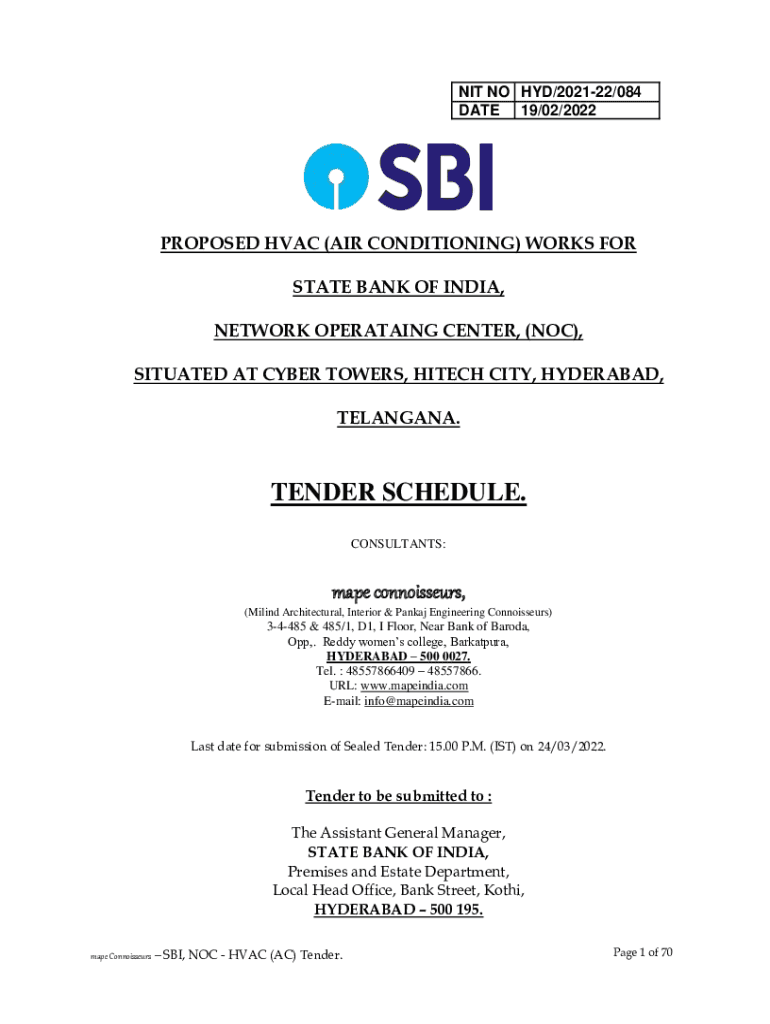 | NIT NO | HYD/2021-22/084 |
|---|---|
| DATE | 19/02/2022 |

SBI

PROPOSED HVAC (AIR CONDITIONING) WORKS FOR

STATE BANK OF INDIA,

NETWORK OPERATAING CENTER, (NOC),

SITUATED AT CYBER TOWERS, HITECH CITY, HYDERABAD,

TELANGANA.

TENDER SCHEDULE.

CONSULTANTS:

mape connoisseurs,

(Milind Architectural, Interior & Pankaj Engineering Connoisseurs)
3-4-485 & 485/1, D1, I Floor, Near Bank of Baroda,
Opp,. Reddy women's college, Barkatpura,
HYDERABAD – 500 0027.
Tel. : 48557866409 – 48557866.
URL: www.mapeindia.com
E-mail: info@mapeindia.com

Last date for submission of Sealed Tender: 15.00 P.M. (IST) on 24/03/2022.

Tender to be submitted to :

The Assistant General Manager,
STATE BANK OF INDIA,
Premises and Estate Department,
Local Head Office, Bank Street, Kothi,
HYDERABAD – 500 195.

mape Connoisseurs – SBI, NOC - HVAC (AC) Tender.

Page 1 of 70